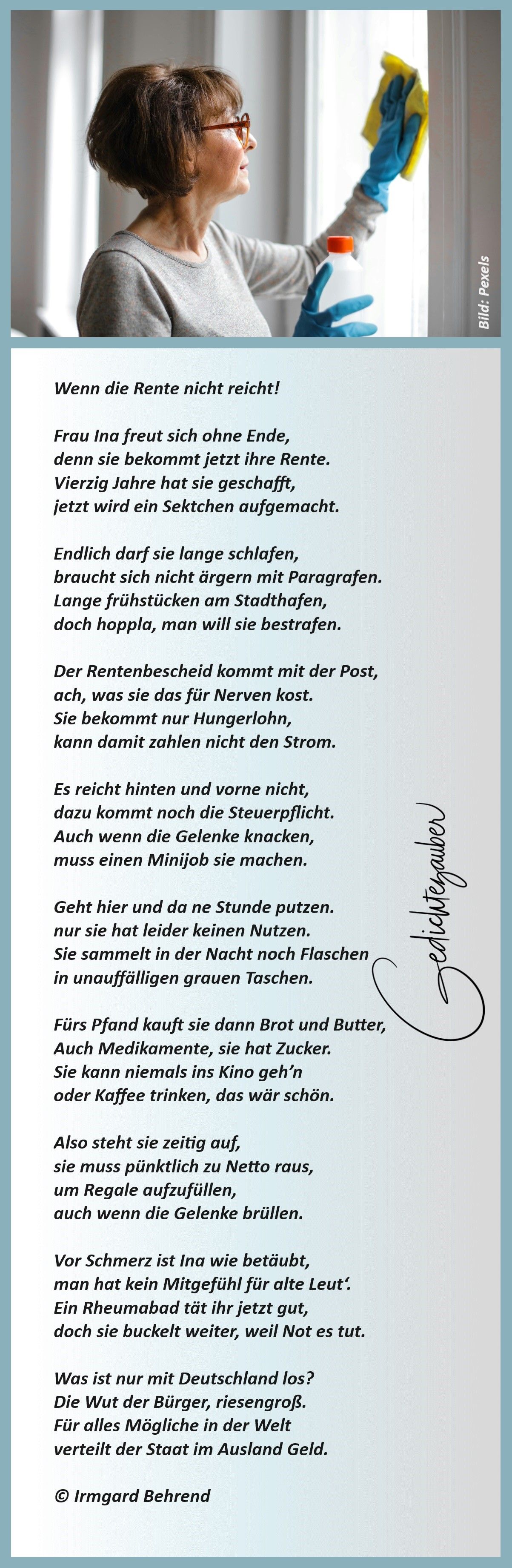 Bild: Pexels

Wenn die Rente nicht reicht!

Frau Ina freut sich ohne Ende,
denn sie bekommt jetzt ihre Rente.
Vierzig Jahre hat sie geschafft,
jetzt wird ein Sektchen aufgemacht.

Endlich darf sie lange schlafen,
braucht sich nicht ärgern mit Paragrafen.
Lange frühstücken am Stadthafen,
doch hoppla, man will sie bestrafen.

Der Rentenbescheid kommt mit der Post,
ach, was sie das für Nerven kost.
Sie bekommt nur Hungerlohn,
kann damit zahlen nicht den Strom.

Es reicht hinten und vorne nicht,
dazu kommt noch die Steuerpflicht.
Auch wenn die Gelenke knacken,
muss einen Minijob sie machen.

Geht hier und da ne Stunde putzen.
nur sie hat leider keinen Nutzen.
Sie sammelt in der Nacht noch Flaschen
in unauffälligen grauen Taschen.

Fürs Pfand kauft sie dann Brot und Butter,
Auch Medikamente, sie hat Zucker.
Sie kann niemals ins Kino geh'n
oder Kaffee trinken, das wär schön.

Also steht sie zeitig auf,
sie muss pünktlich zu Netto raus,
um Regale aufzufüllen,
auch wenn die Gelenke brüllen.

Vor Schmerz ist Ina wie betäubt,
man hat kein Mitgefühl für alte Leut'.
Ein Rheumabad tät ihr jetzt gut,
doch sie buckelt weiter, weil Not es tut.

Was ist nur mit Deutschland los?
Die Wut der Bürger, riesengroß.
Für alles Mögliche in der Welt
verteilt der Staat im Ausland Geld.

© Irmgard Behrend

Gedichtezauber